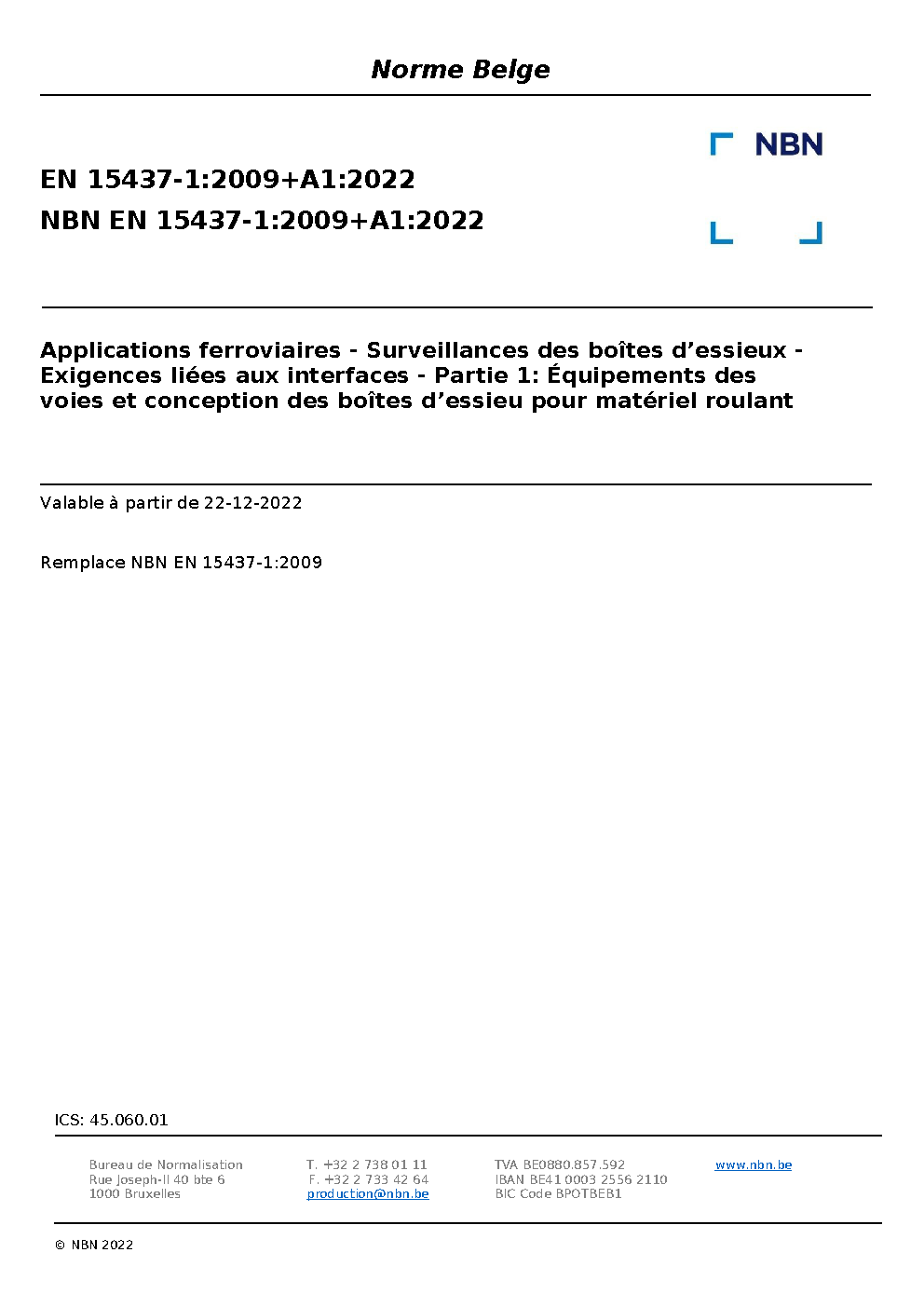 Norme Belge

NBN

EN 15437-1:2009+A1:2022
NBN EN 15437-1:2009+A1:2022

Applications ferroviaires - Surveillances des boîtes d’essieux - Exigences liées aux interfaces - Partie 1: Équipements des voies et conception des boîtes d’essieu pour matériel roulant

Valable à partir de 22-12-2022

Remplace NBN EN 15437-1:2009

ICS: 45.060.01

Bureau de Normalisation
Rue Joseph-II 40 bte 6
1000 Bruxelles

T. +32 2 738 01 11
F. +32 2 733 42 64
production@nbn.be

TVA BE0880.857.592
IBAN BE41 0003 2556 2110
BIC Code BPOTBEB1

www.nbn.be

© NBN 2022